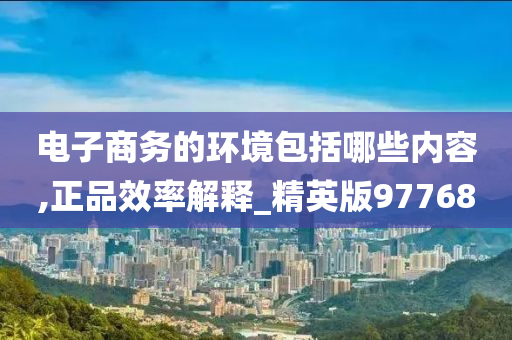 电子商务的环境包括哪些内容,正品效率解释_精英版97768